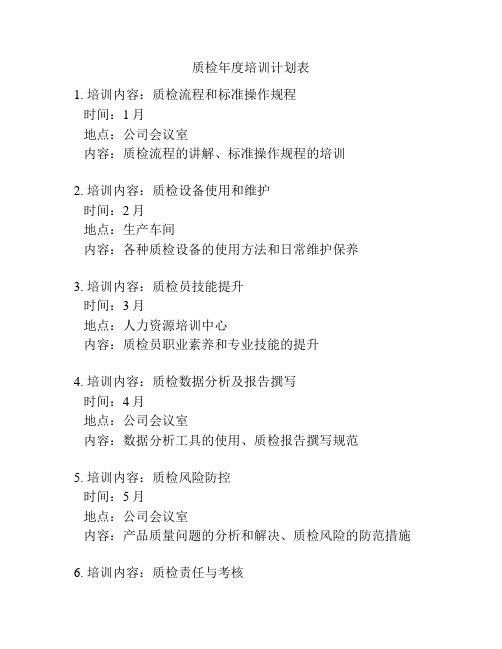 质检年度培训计划表

1. 培训内容：质检流程和标准操作规程
时间：1 月
地点：公司会议室
内容：质检流程的讲解、标准操作规程的培训

2. 培训内容：质检设备使用和维护
时间：2 月
地点：生产车间
内容：各种质检设备的使用方法和日常维护保养

3. 培训内容：质检员技能提升
时间：3 月
地点：人力资源培训中心
内容：质检员职业素养和专业技能的提升

4. 培训内容：质检数据分析及报告撰写
时间：4 月
地点：公司会议室
内容：数据分析工具的使用、质检报告撰写规范

5. 培训内容：质检风险防控
时间：5 月
地点：公司会议室
内容：产品质量问题的分析和解决、质检风险的防范措施

6. 培训内容：质检责任与考核